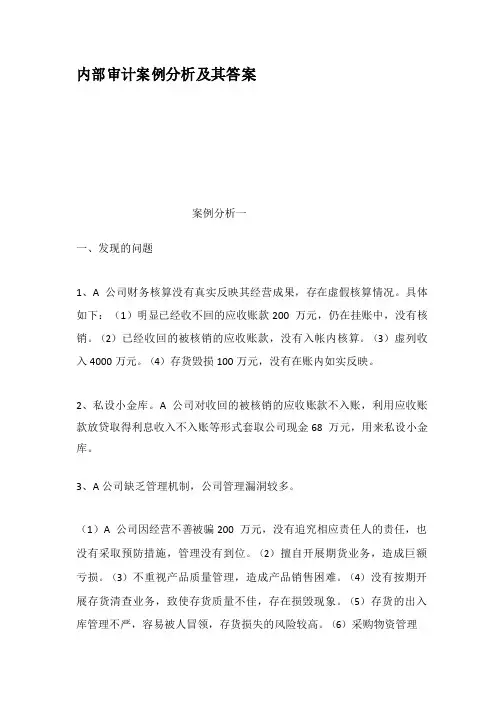 内部审计案例分析及其答案

案例分析一

一、发现的问题

1、A 公司财务核算没有真实反映其经营成果，存在虚假核算情况。具体如下：（1）明显已经收不回的应收账款 200 万元，仍在挂账中，没有核销。（2）已经收回的被核销的应收账款，没有入帐内核算。（3）虚列收入 4000 万元。（4）存货毁损 100 万元，没有在账内如实反映。

2、私设小金库。A 公司对收回的被核销的应收账款不入账，利用应收账款放贷取得利息收入不入账等形式套取公司现金 68 万元，用来私设小金库。

3、A 公司缺乏管理机制，公司管理漏洞较多。

（1）A 公司因经营不善被骗 200 万元，没有追究相应责任人的责任，也没有采取预防措施，管理没有到位。（2）擅自开展期货业务，造成巨额亏损。（3）不重视产品质量管理，造成产品销售困难。（4）没有按期开展存货清查业务，致使存货质量不佳，存在损毁现象。（5）存货的出入库管理不严，容易被人冒领，存货损失的风险较高。（6）采购物资管理